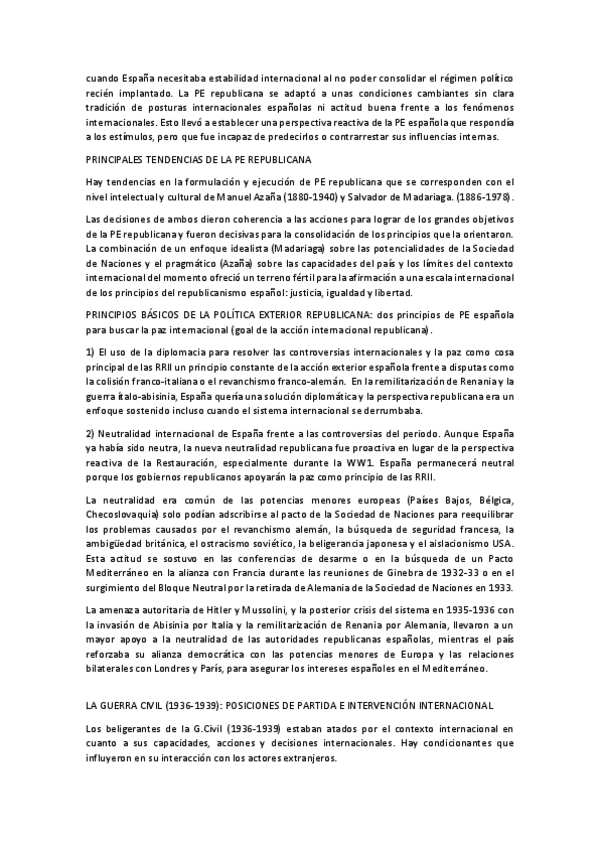 cuando España necesitaba estabilidad internacional al no poder consolidar el régimen político recién implantado. La PE republicana se adaptó a unas condiciones cambiantes sin clara tradición de posturas internacionales españolas ni actitud buena frente a los fenómenos internacionales. Esto llevó a establecer una perspectiva reactiva de la PE española que respondía a los estímulos, pero que fue incapaz de predecirlos o contrarrestar sus influencias internas.

PRINCIPALES TENDENCIAS DE LA PE REPUBLICANA

Hay tendencias en la formulación y ejecución de PE republicana que se corresponden con el nivel intelectual y cultural de Manuel Azaña (1880-1940) y Salvador de Madariaga. (1886-1978).

Las decisiones de ambos dieron coherencia a las acciones para lograr de los grandes objetivos de la PE republicana y fueron decisivas para la consolidación de los principios que la orientaron. La combinación de un enfoque idealista (Madariaga) sobre las potencialidades de la Sociedad de Naciones y el pragmático (Azaña) sobre las capacidades del país y los límites del contexto internacional del momento ofreció un terreno fértil para la afirmación a una escala internacional de los principios del republicanismo español: justicia, igualdad y libertad.

PRINCIPIOS BÁSICOS DE LA POLÍTICA EXTERIOR REPUBLICANA: dos principios de PE española para buscar la paz internacional (goal de la acción internacional republicana).

1) El uso de la diplomacia para resolver las controversias internacionales y la paz como cosa principal de las RRII un principio constante de la acción exterior española frente a disputas como la colisión franco-italiana o el revanchismo franco-alemán. En la remilitarización de Renania y la guerra ítalo-abisinia, España quería una solución diplomática y la perspectiva republicana era un enfoque sostenido incluso cuando el sistema internacional se derrumbaba.

2) Neutralidad internacional de España frente a las controversias del periodo. Aunque España ya había sido neutra, la nueva neutralidad republicana fue proactiva en lugar de la perspectiva reactiva de la Restauración, especialmente durante la WW1. España permanecerá neutral porque los gobiernos republicanos apoyarán la paz como principio de las RRII.

La neutralidad era común de las potencias menores europeas (Países Bajos, Bélgica, Checoslovaquia) solo podían adscribirse al pacto de la Sociedad de Naciones para reequilibrar los problemas causados por el revanchismo alemán, la búsqueda de seguridad francesa, la ambigüedad británica, el ostracismo soviético, la beligerancia japonesa y el aislacionismo USA. Esta actitud se sostuvo en las conferencias de desarme o en la búsqueda de un Pacto Mediterráneo en la alianza con Francia durante las reuniones de Ginebra de 1932-33 o en el surgimiento del Bloque Neutral por la retirada de Alemania de la Sociedad de Naciones en 1933.

La amenaza autoritaria de Hitler y Mussolini, y la posterior crisis del sistema en 1935-1936 con la invasión de Abisinia por Italia y la remilitarización de Renania por Alemania, llevaron a un mayor apoyo a la neutralidad de las autoridades republicanas españolas, mientras el país reforzaba su alianza democrática con las potencias menores de Europa y las relaciones bilaterales con Londres y París, para asegurar los intereses españoles en el Mediterráneo.

LA GUERRA CIVIL (1936-1939): POSICIONES DE PARTIDA E INTERVENCIÓN INTERNACIONAL

Los beligerantes de la G.Civil (1936-1939) estaban atados por el contexto internacional en cuanto a sus capacidades, acciones y decisiones internacionales. Hay condicionantes que influyeron en su interacción con los actores extranjeros.